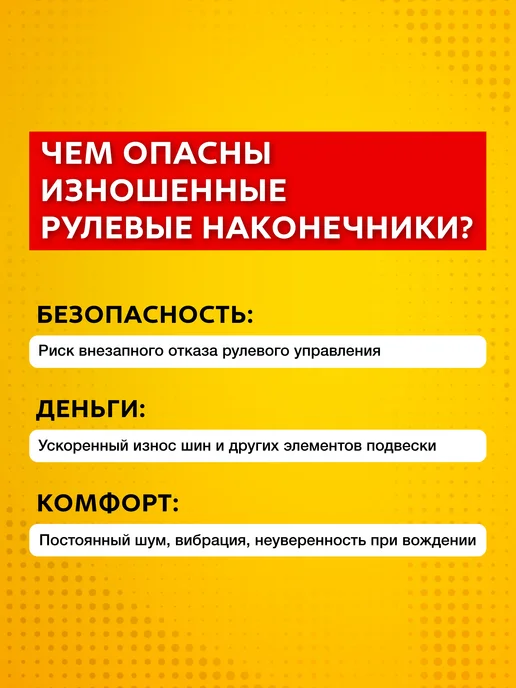 ЧЕМ ОПАСНЫ ИЗНОШЕННЫЕ РУЛЕВЫЕ НАКОНЕЧНИКИ?

БЕЗОПАСНОСТЬ:

Риск внезапного отказа рулевого управления

ДЕНЬГИ:

Ускоренный износ шин и других элементов подвески

КОМФОРТ:

Постоянный шум, вибрация, неуверенность при вождении